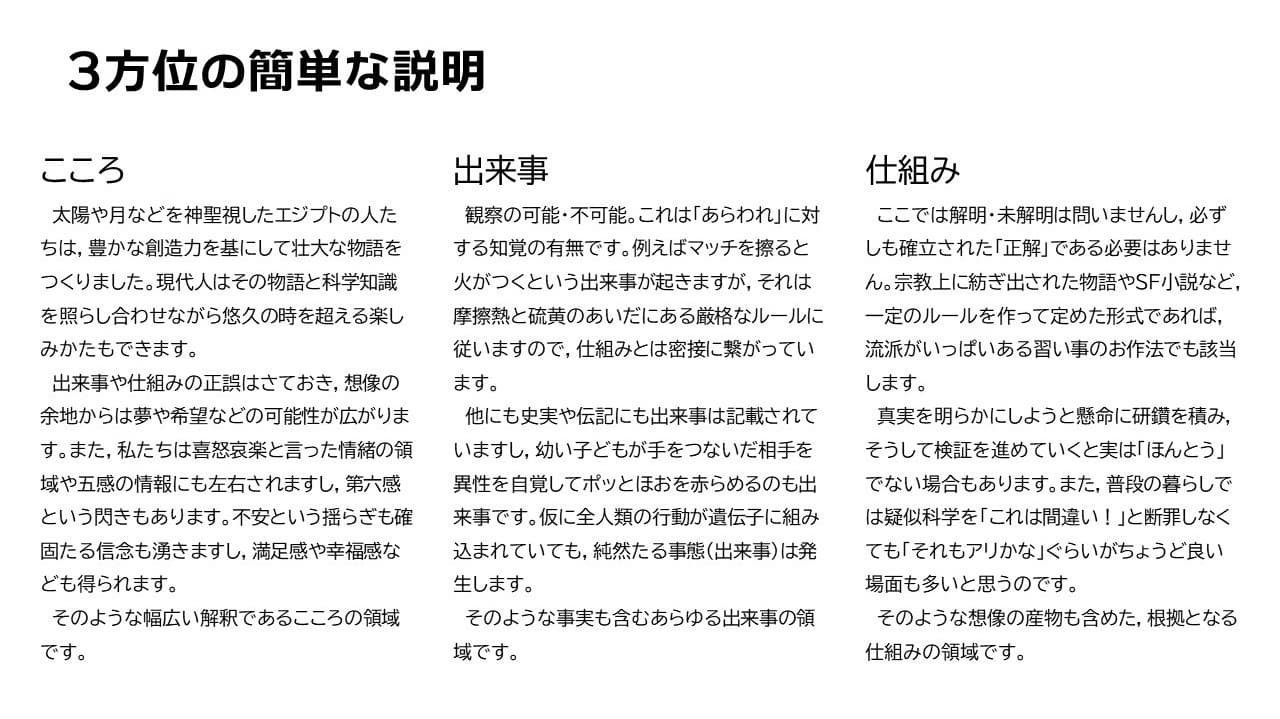 3方位の簡単な説明

こころ

太陽や月などを神聖視したエジプトの人たちは，豊かな創造力を基にして壮大な物語をつくりました。現代人はその物語と科学知識を照らし合わせながら悠久の時を超える楽しみかたもできます。

出来事や仕組みの正誤はさておき，想像の余地からは夢や希望などの可能性が広がります。また，私たちは喜怒哀楽と言った情緒の領域や五感の情報にも左右されますし，第六感という閃きもあります。不安という揺らぎも確固たる信念も湧きますし，満足感や幸福感なども得られます。

そのような幅広い解釈であるこころの領域です。

出来事

観察の可能・不可能。これは「あらわれ」に対する知覚の有無です。例えばマッチを擦ると火がつくという出来事が起きますが，それは摩擦熱と硫黄のあいだにある厳格なルールに従いますので，仕組みとは密接に繋がっています。

他にも史実や伝記にも出来事は記載されていますし，幼い子どもが手をつないだ相手を異性を自覚してポッとほおを赤らめるのも出来事です。仮に全人類の行動が遺伝子に組み込まれていても，純然たる事態（出来事）は発生します。

そのような事実も含むあらゆる出来事の領域です。

仕組み

ここでは解明・未解明は問いませんし，必ずしも確立された「正解」である必要はありません。宗教上に紡ぎ出された物語やSF小説など，一定のルールを作って定めた形式であれば，流派がいっぱいある習い事のお作法でも該当します。

真実を明らかにしようと懸命に研鑽を積み，そうして検証を進めていくと実は「ほんとう」でない場合もあります。また，普段の暮らしでは疑似科学を「これは間違い！」と断罪しなくても「それもアリかな」ぐらいがちょうど良い場面も多いと思うのです。

そのような想像の産物も含めた，根拠となる仕組みの領域です。